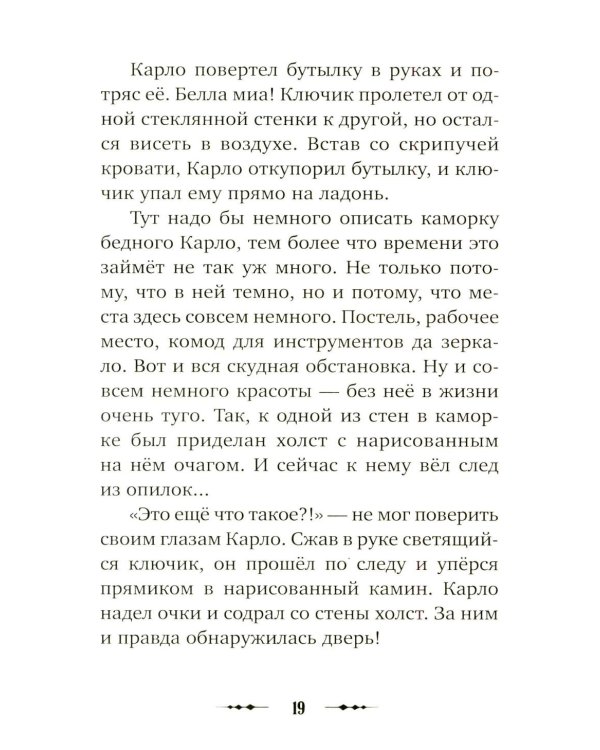 Карло повертел бутылку в руках и потряс её. Белла миа! Ключик пролетел от одной стеклянной стенки к другой, но остался висеть в воздухе. Встав со скрипучей кровати, Карло откупорил бутылку, и ключик упал ему прямо на ладонь.

Тут надо бы немного описать каморку бедного Карло, тем более что времени это займёт не так уж много. Не только потому, что в ней темно, но и потому, что места здесь совсем немного. Постель, рабочее место, комод для инструментов да зеркало. Вот и вся скудная обстановка. Ну и совсем немного красоты — без неё в жизни очень туго. Так, к одной из стен в каморке был приделан холст с нарисованным на нём очагом. И сейчас к нему вёл след из опилок...

«Это ещё что такое?!» — не мог поверить своим глазам Карло. Сжав в руке светящийся ключик, он прошёл по следу и упёрся прямиком в нарисованный камин. Карло надел очки и содрал со стены холст. За ним и правда обнаружилась дверь!

19